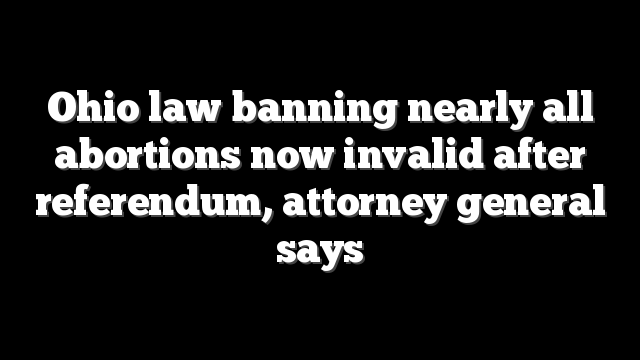 Ohio law banning nearly all abortions now invalid after referendum, attorney general says